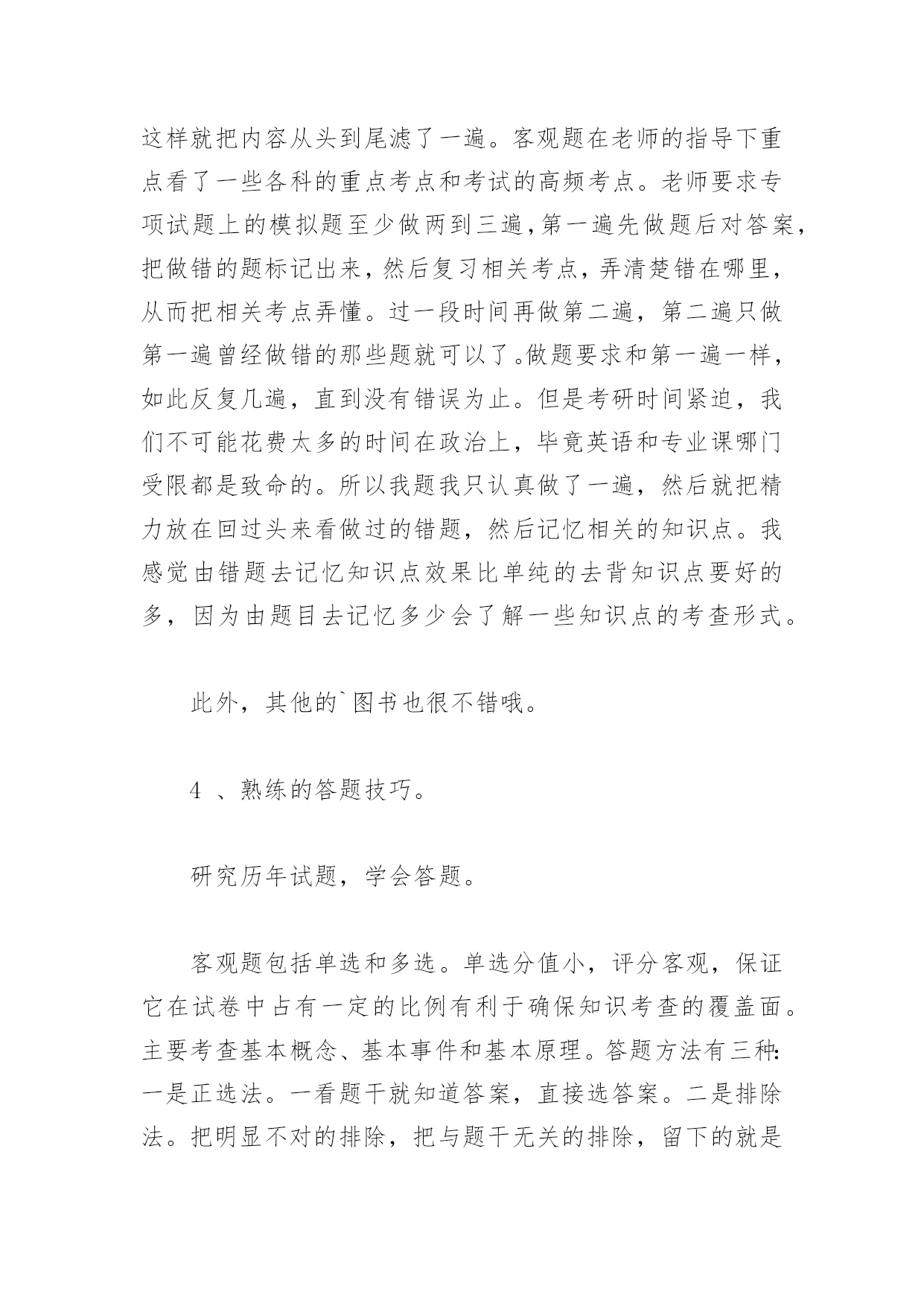 这样就把内容从头到尾滤了一遍。客观题在老师的指导下重点看了一些各科的重点考点和考试的高频考点。老师要求专项试题上的模拟题至少做两到三遍，第一遍先做题后对答案，把做错的题标记出来，然后复习相关考点，弄清楚错在哪里，从而把相关考点弄懂。过一段时间再做第二遍，第二遍只做第一遍曾经做错的那些题就可以了。做题要求和第一遍一样，如此反复几遍，直到没有错误为止。但是考研时间紧迫，我们不可能花费太多的时间在政治上，毕竟英语和专业课哪门受限都是致命的。所以我题我只认真做了一遍，然后就把精力放在回过头来看做过的错题，然后记忆相关的知识点。我感觉由错题去记忆知识点效果比单纯的去背知识点要好的多，因为由题目去记忆多少会了解一些知识点的考查形式。

此外，其他的`图书也很不错哦。

4 、熟练的答题技巧。

研究历年试题，学会答题。

客观题包括单选和多选。单选分值小，评分客观，保证它在试卷中占有一定的比例有利于确保知识考查的覆盖面。主要考查基本概念、基本事件和基本原理。答题方法有三种：一是正选法。一看题干就知道答案，直接选答案。二是排除法。把明显不对的排除，把与题干无关的排除，留下的就是